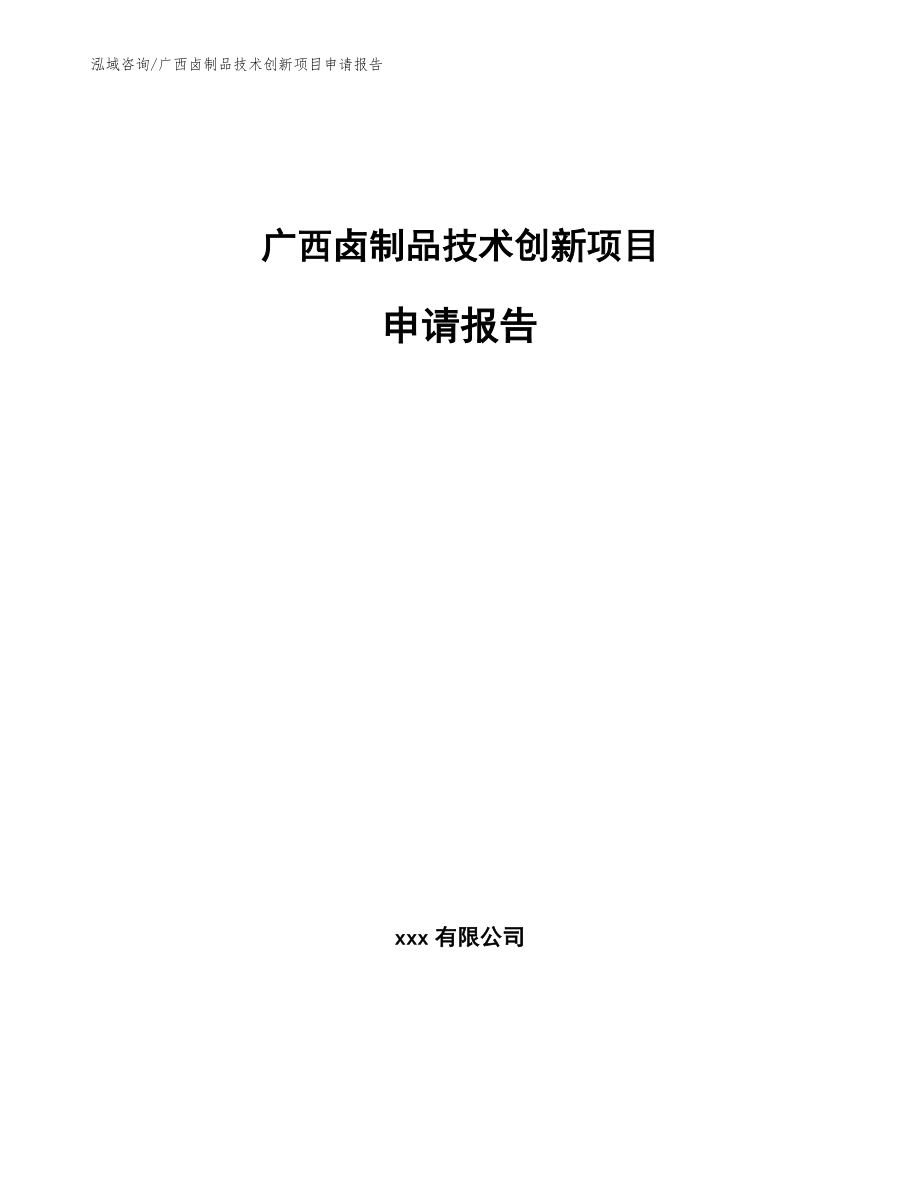 泓域咨询/广西卤制品技术创新项目申请报告

广西卤制品技术创新项目

申请报告

xxx 有限公司